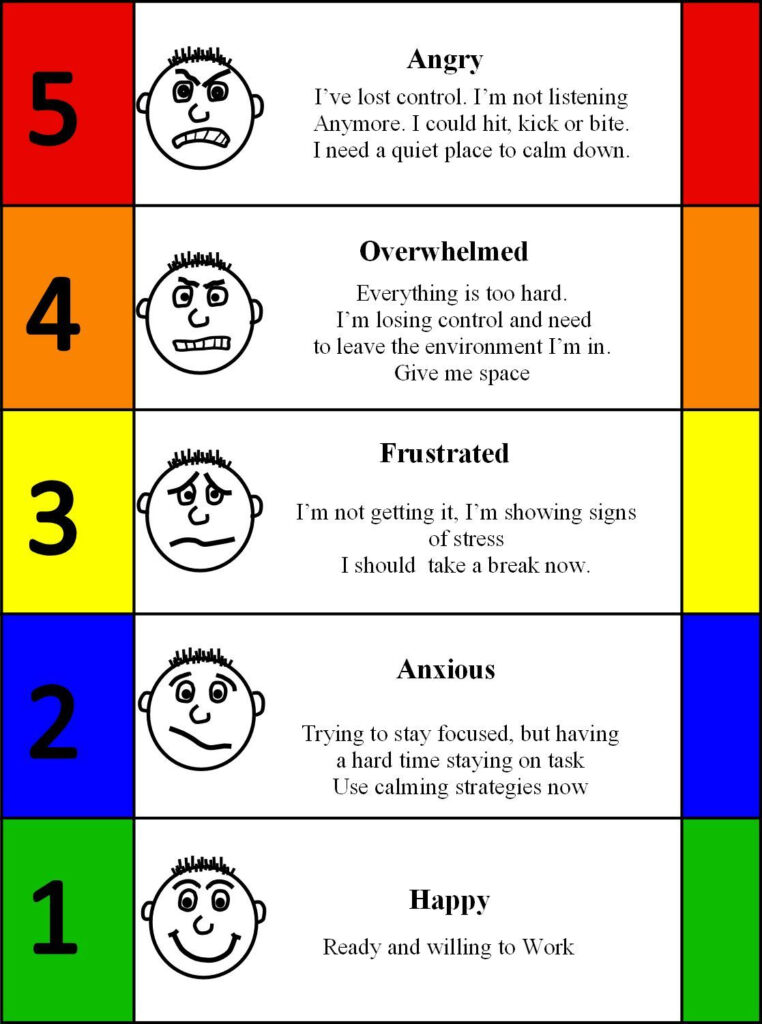 5

Angry

I've lost control. I'm not listening Anymore. I could hit, kick or bite. I need a quiet place to calm down.

4

Overwhelmed

Everything is too hard. I'm losing control and need to leave the environment I'm in. Give me space

3

Frustrated

I'm not getting it, I'm showing signs of stress I should take a break now.

2

Anxious

Trying to stay focused, but having a hard time staying on task Use calming strategies now

1

Happy

Ready and willing to Work